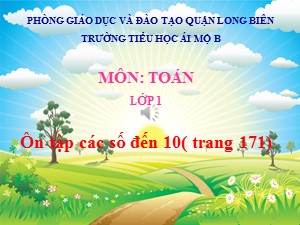 PHÒNG GIÁO DỤC VÀ ĐÀO TẠO QUẬN LONG BIÊN
TRƯỜNG TIỂU HỌC ÁI MỘ B

MÔN: TOÁN
LỚP 1

Ôn tập các số đến 10( trang 171)